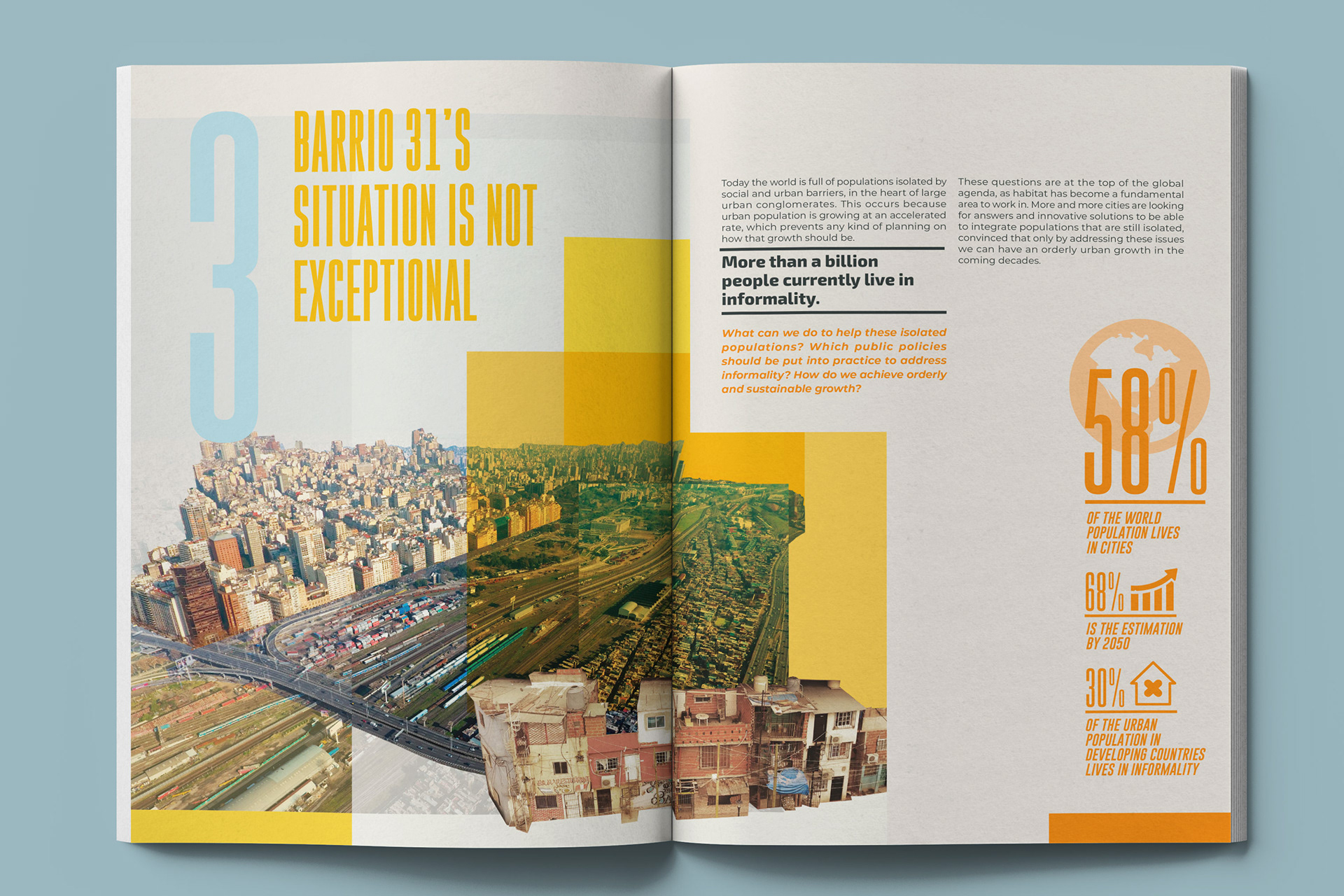 3

BARRIO 31'S SITUATION IS NOT EXCEPTIONAL

Today the world is full of populations isolated by social and urban barriers, in the heart of large urban conglomerates. This occurs because urban population is growing at an accelerated rate, which prevents any kind of planning on how that growth should be.

More than a billion people currently live in informality.

What can we do to help these isolated populations? Which public policies should be put into practice to address informality? How do we achieve orderly and sustainable growth?

These questions are at the top of the global agenda, as habitat has become a fundamental area to work in. More and more cities are looking for answers and innovative solutions to be able to integrate populations that are still isolated, convinced that only by addressing these issues we can have an orderly urban growth in the coming decades.

58%

OF THE WORLD POPULATION LIVES IN CITIES

68%

IS THE ESTIMATION BY 2050

30%

OF THE URBAN POPULATION IN DEVELOPING COUNTRIES LIVES IN INFORMALITY